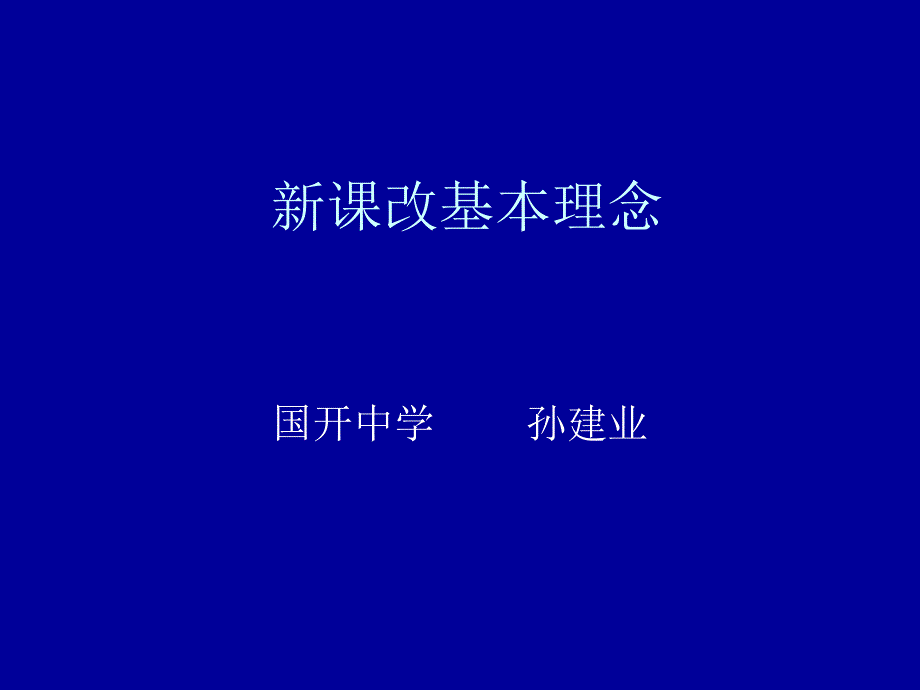 新课改基本理念

国开中学　　孙建业